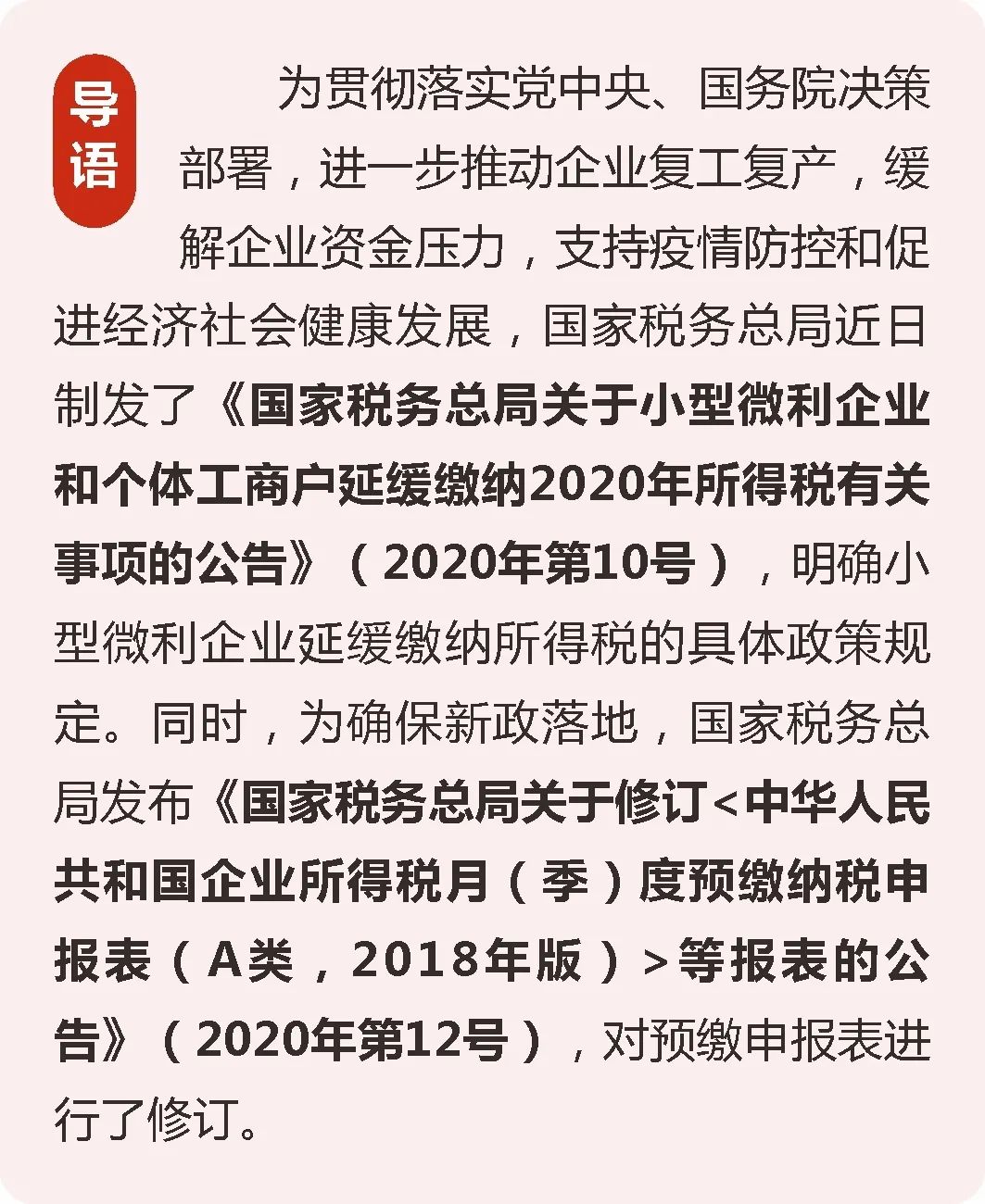 导语

为贯彻落实党中央、国务院决策部署，进一步推动企业复工复产，缓解企业资金压力，支持疫情防控和促进经济社会健康发展，国家税务总局近日制发了《国家税务总局关于小型微利企业和个体工商户延缓缴纳2020年所得税有关事项的公告》（2020年第10号），明确小型微利企业延缓缴纳所得税的具体政策规定。同时，为确保新政落地，国家税务总局发布《国家税务总局关于修订<中华人民共和国企业所得税月（季）度预缴纳税申报表（A类，2018年版）>等报表的公告》（2020年第12号），对预缴申报表进行了修订。